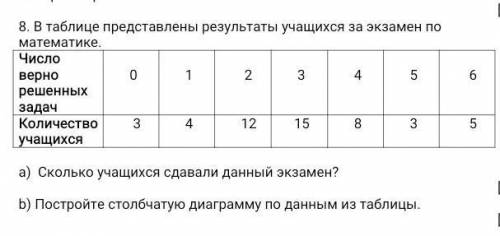 8. В таблице представлены результаты учащихся за экзамен по математике.

| Число верно решенных задач | 0 | 1 | 2 | 3 | 4 | 5 | 6 |
|---|---|---|---|---|---|---|---|
| Количество учащихся | 3 | 4 | 12 | 15 | 8 | 3 | 5 |

a) Сколько учащихся сдавали данный экзамен?

b) Постройте столбчатую диаграмму по данным из таблицы.